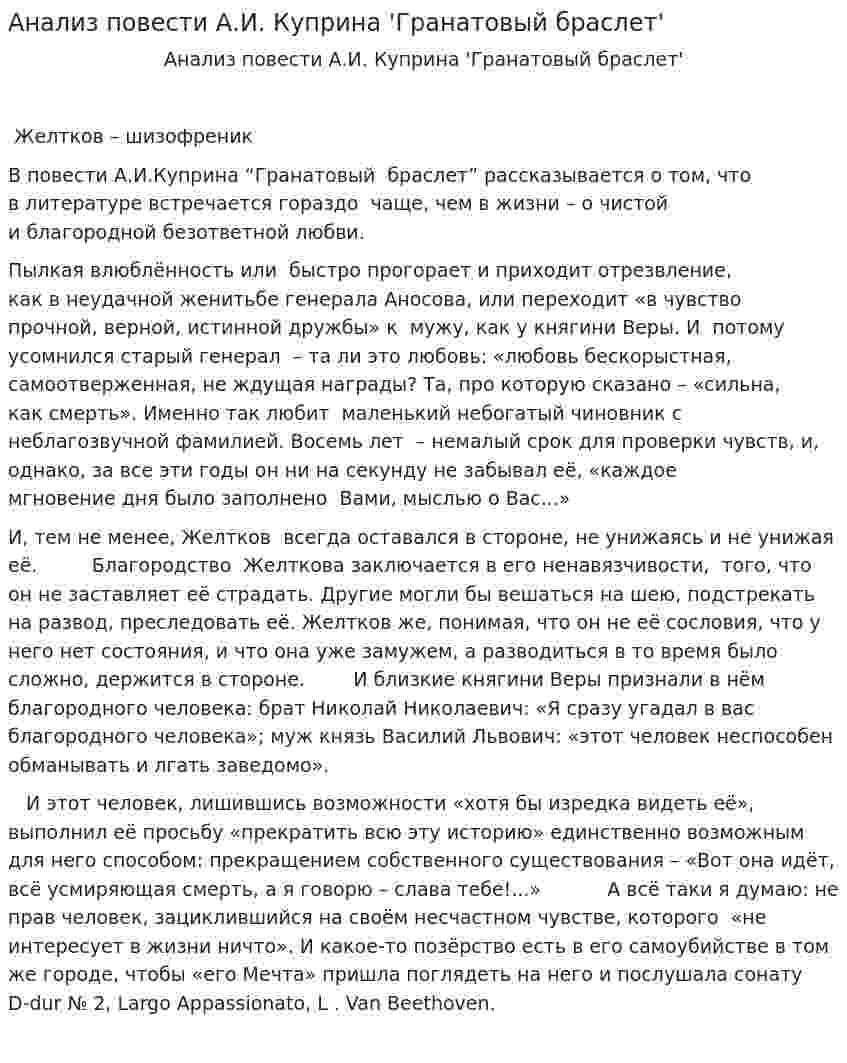 Анализ повести А.И. Куприна 'Гранатовый браслет'

Анализ повести А.И. Куприна 'Гранатовый браслет'

Желтков – шизофреник

В повести А.И.Куприна "Гранатовый браслет" рассказывается о том, что в литературе встречается гораздо чаще, чем в жизни – о чистой и благородной безответной любви.

Пылкая влюблённость или быстро прогорает и приходит отрезвление, как в неудачной женитьбе генерала Аносова, или переходит «в чувство прочной, верной, истинной дружбы» к мужу, как у княгини Веры. И потому усомнился старый генерал – та ли это любовь: «любовь бескорыстная, самоотверженная, не ждущая награды? Та, про которую сказано – «сильна, как смерть». Именно так любит маленький небогатый чиновник с неблагозвучной фамилией. Восемь лет – немалый срок для проверки чувств, и, однако, за все эти годы он ни на секунду не забывал её, «каждое мгновение дня было заполнено Вами, мыслью о Вас...»

И, тем не менее, Желтков всегда оставался в стороне, не унижаясь и не унижая её. Благородство Желткова заключается в его ненавязчивости, того, что он не заставляет её страдать. Другие могли бы вешаться на шею, подстрекать на развод, преследовать её. Желтков же, понимая, что он не её сословия, что у него нет состояния, и что она уже замужем, а разводиться в то время было сложно, держится в стороне. И близкие княгини Веры признали в нём благородного человека: брат Николай Николаевич: «Я сразу угадал в вас благородного человека»; муж князь Василий Львович: «этот человек неспособен обманывать и лгать заведомо».

И этот человек, лишившись возможности «хотя бы изредка видеть её», выполнил её просьбу «прекратить всю эту историю» единственно возможным для него способом: прекращением собственного существования – «Вот она идёт, всё усмиряющая смерть, а я говорю – слава тебе!...» А всё таки я думаю: не прав человек, зациклившийся на своём несчастном чувстве, которого «не интересует в жизни ничто». И какое-то позёрство есть в его самоубийстве в том же городе, чтобы «его Мечта» пришла поглядеть на него и послушала сонату D-dur № 2, Largo Appassionato, L . Van Beethoven.